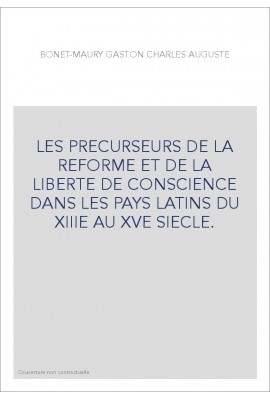 BONET-MAURY GASTON CHARLES AUGUSTE

LES PRECURSEURS DE LA REFORME ET DE LA LIBERTE DE CONSCIENCE DANS LES PAYS LATINS DU XIIIE AU XVE SIECLE.

Couverture non contractuelle